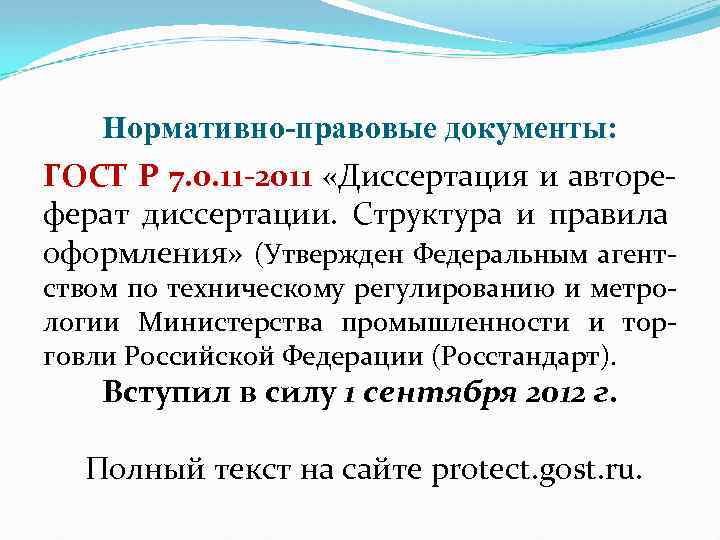 Нормативно-правовые документы:

ГОСТ Р 7.0.11-2011 «Диссертация и автореферат диссертации. Структура и правила оформления» (Утвержден Федеральным агентством по техническому регулированию и метрологии Министерства промышленности и торговли Российской Федерации (Росстандарт).

Вступил в силу 1 сентября 2012 г.

Полный текст на сайте protect.gost.ru.